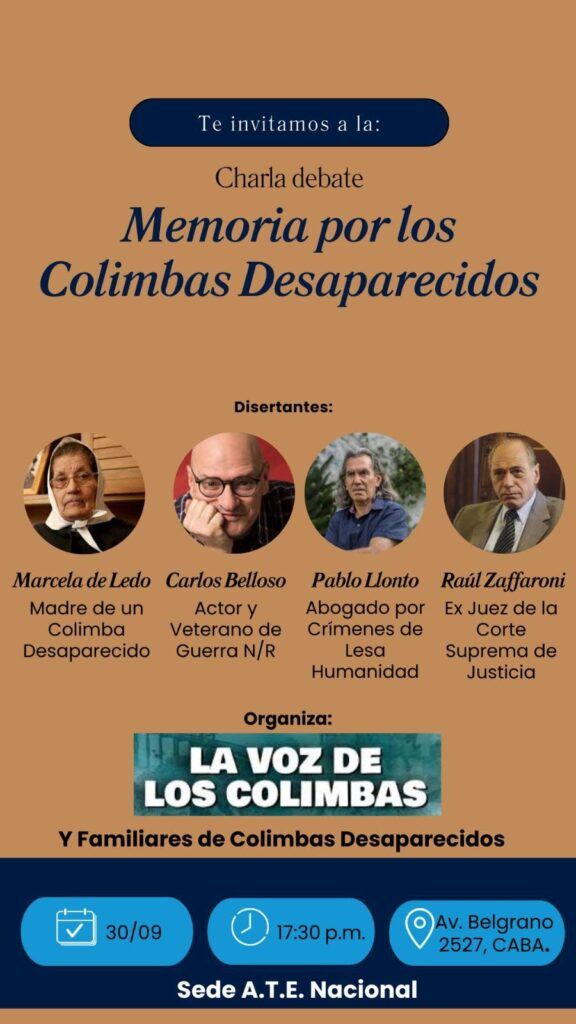 Te invitamos a la:

Charla debate

Memoria por los Colimbas Desaparecidos

Disertantes:

Marcela de Ledo
Madre de un Colimba Desaparecido

Carlos Belloso
Actor y Veterano de Guerra N/R

Pablo Llonto
Abogado por Crímenes de Lesa Humanidad

Raúl Zaffaroni
Ex Juez de la Corte Suprema de Justicia

Organiza:

LA VOZ DE LOS COLIMBAS

Y Familiares de Colimbas Desaparecidos

30/09

17:30 p.m.

Av. Belgrano 2527, CABA.

Sede A.T.E. Nacional